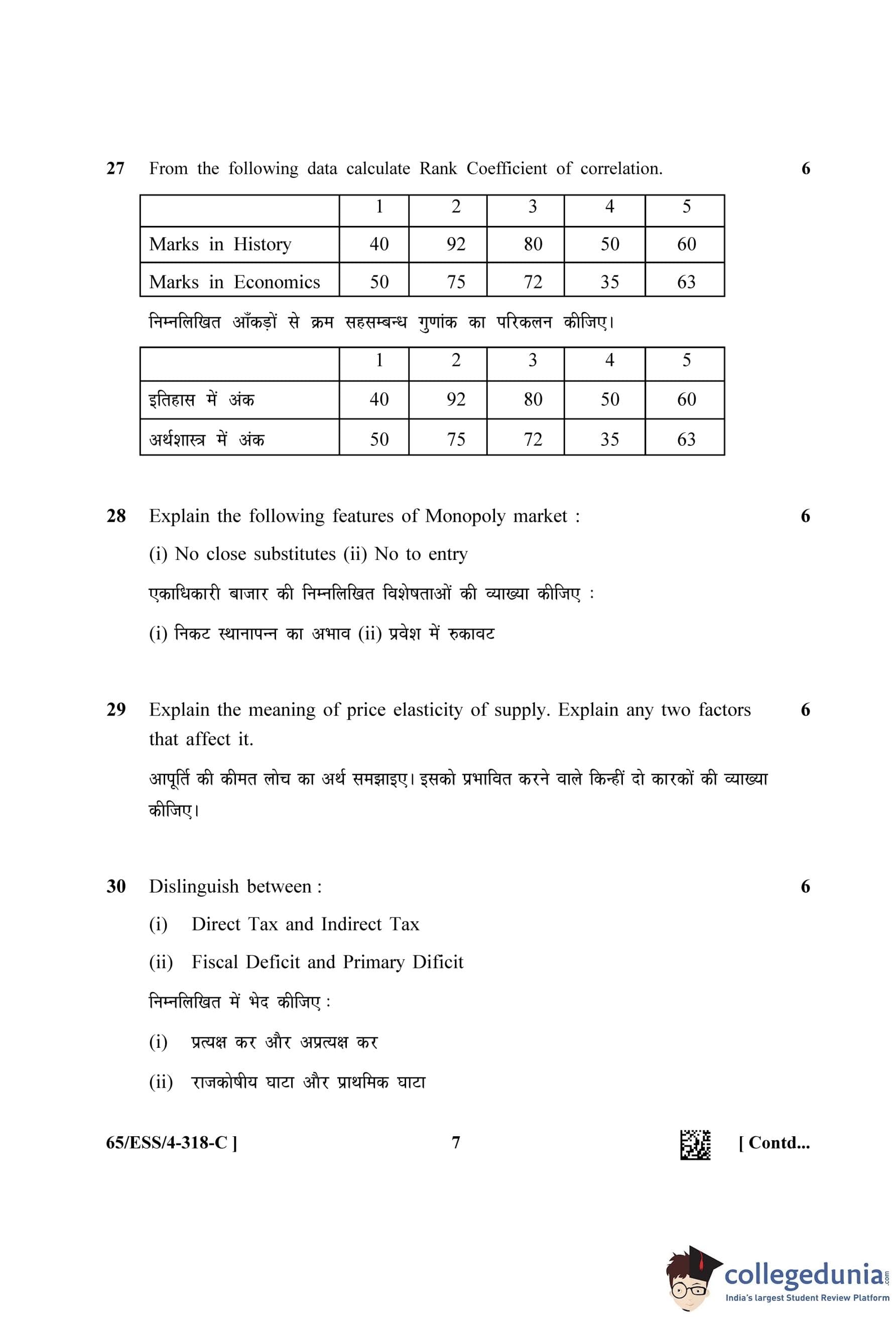 27 From the following data calculate Rank Coefficient of correlation. 6

| | 1 | 2 | 3 | 4 | 5 |
|---|---|---|---|---|---|
| Marks in History | 40 | 92 | 80 | 50 | 60 |
| Marks in Economics | 50 | 75 | 72 | 35 | 63 |

निम्नलिखित आँकड़ों से क्रम सहसम्बन्ध गुणांक का परिकलन कीजिए।

| | 1 | 2 | 3 | 4 | 5 |
|---|---|---|---|---|---|
| इतिहास में अंक | 40 | 92 | 80 | 50 | 60 |
| अर्थशास्त्र में अंक | 50 | 75 | 72 | 35 | 63 |

28 Explain the following features of Monopoly market : 6

(i) No close substitutes (ii) No to entry

एकाधिकारी बाजार की निम्नलिखित विशेषताओं की व्याख्या कीजिए :

(i) निकट स्थानापन्न का अभाव (ii) प्रवेश में रुकावट

29 Explain the meaning of price elasticity of supply. Explain any two factors that affect it. 6

आपूर्ति की कीमत लोच का अर्थ समझाइए। इसको प्रभावित करने वाले किन्हीं दो कारकों की व्याख्या कीजिए।

30 Dislinguish between : 6

(i) Direct Tax and Indirect Tax

(ii) Fiscal Deficit and Primary Dificit

निम्नलिखित में भेद कीजिए :

(i) प्रत्यक्ष कर और अप्रत्यक्ष कर

(ii) राजकोषीय घाटा और प्राथमिक घाटा

65/ESS/4-318-C ] 7 [ Contd...

collegedunia.com
India's largest Student Review Platform